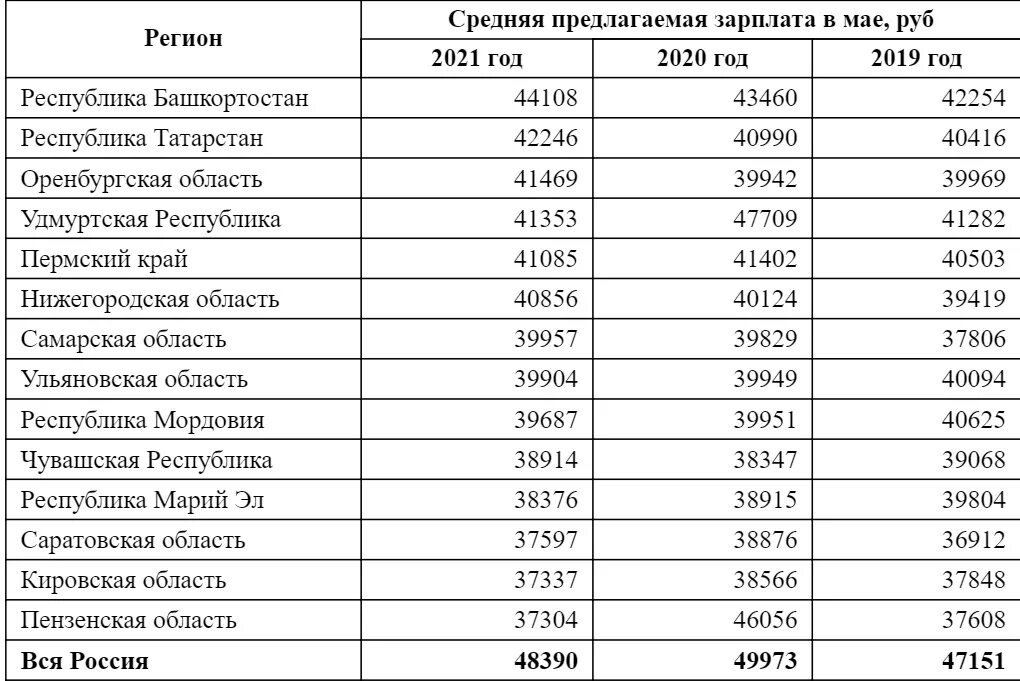 | Регион | Средняя предлагаемая зарплата в мае, руб | | |
|---|---|---|---|
| | 2021 год | 2020 год | 2019 год |
| Республика Башкортостан | 44108 | 43460 | 42254 |
| Республика Татарстан | 42246 | 40990 | 40416 |
| Оренбургская область | 41469 | 39942 | 39969 |
| Удмуртская Республика | 41353 | 47709 | 41282 |
| Пермский край | 41085 | 41402 | 40503 |
| Нижегородская область | 40856 | 40124 | 39419 |
| Самарская область | 39957 | 39829 | 37806 |
| Ульяновская область | 39904 | 39949 | 40094 |
| Республика Мордовия | 39687 | 39951 | 40625 |
| Чувашская Республика | 38914 | 38347 | 39068 |
| Республика Марий Эл | 38376 | 38915 | 39804 |
| Саратовская область | 37597 | 38876 | 36912 |
| Кировская область | 37337 | 38566 | 37848 |
| Пензенская область | 37304 | 46056 | 37608 |
| **Вся Россия** | **48390** | **49973** | **47151** |